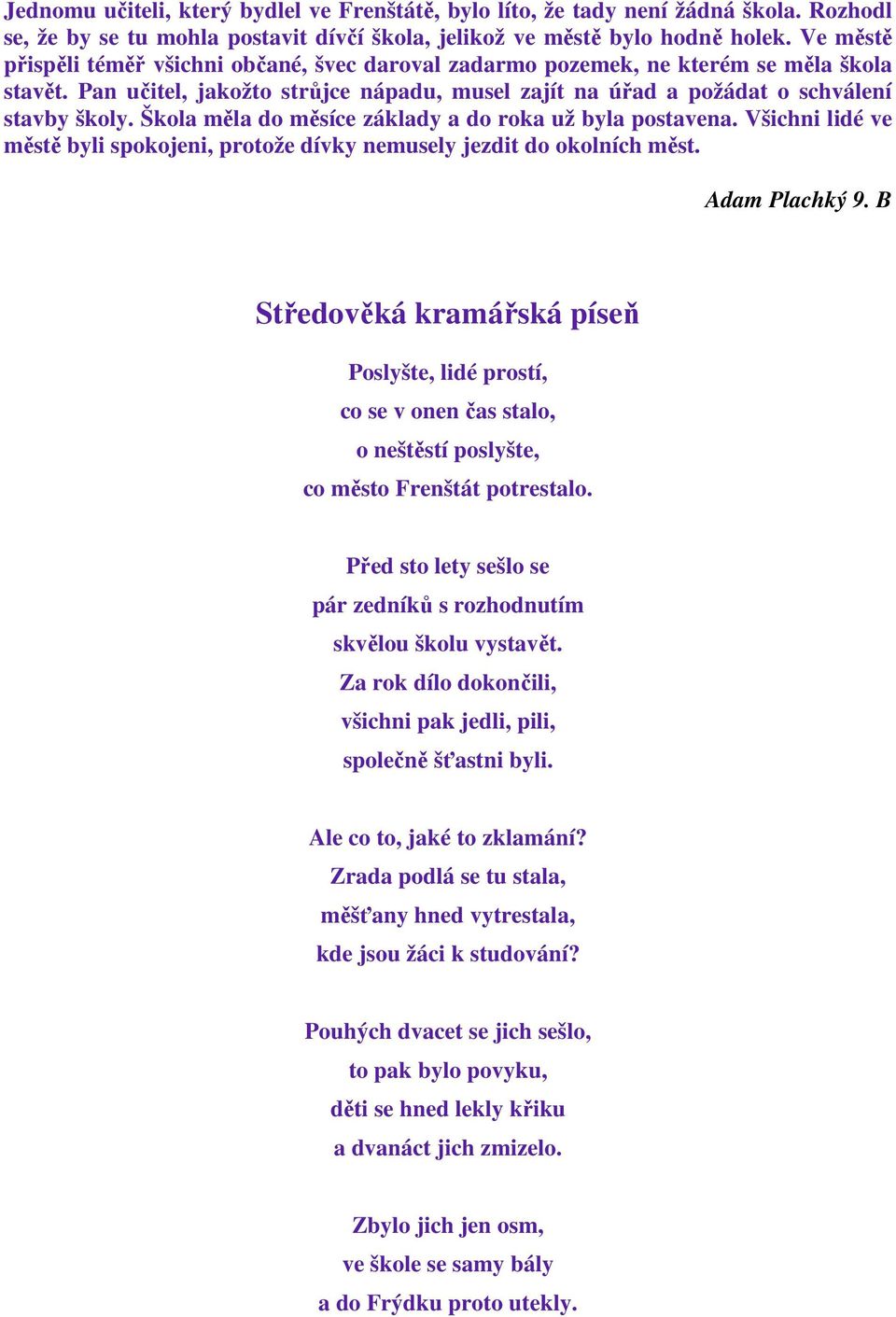 Jednomu učiteli, který bydlel ve Frenštátě, bylo líto, že tady není žádná škola. Rozhodl se, že by se tu mohla postavit dívčí škola, jelikož ve městě bylo hodně holek. Ve městě přispěli téměř všichni občané, švec daroval zadarmo pozemek, ne kterém se měla škola stavět. Pan učitel, jakožto strůjce nápadu, musel zajít na úřad a požádat o schválení stavby školy. Škola měla do měsíce základy a do roka už byla postavena. Všichni lidé ve městě byli spokojeni, protože dívky nemusely jezdit do okolních měst.

Adam Plachký 9. B

Středověká kramářská píseň

Poslyšte, lidé prostí,
co se v onen čas stalo,
o neštěstí poslyšte,
co město Frenštát potrestalo.

Před sto lety sešlo se
pár zedníků s rozhodnutím
skvělou školu vystavět.
Za rok dílo dokončili,
všichni pak jedli, pili,
společně šťastni byli.

Ale co to, jaké to zklamání?
Zrada podlá se tu stala,
měšťany hned vytrestala,
kde jsou žáci k studování?

Pouhých dvacet se jich sešlo,
to pak bylo povyku,
děti se hned lekly křiku
a dvanáct jich zmizelo.

Zbylo jich jen osm,
ve škole se samy bály
a do Frýdku proto utekly.